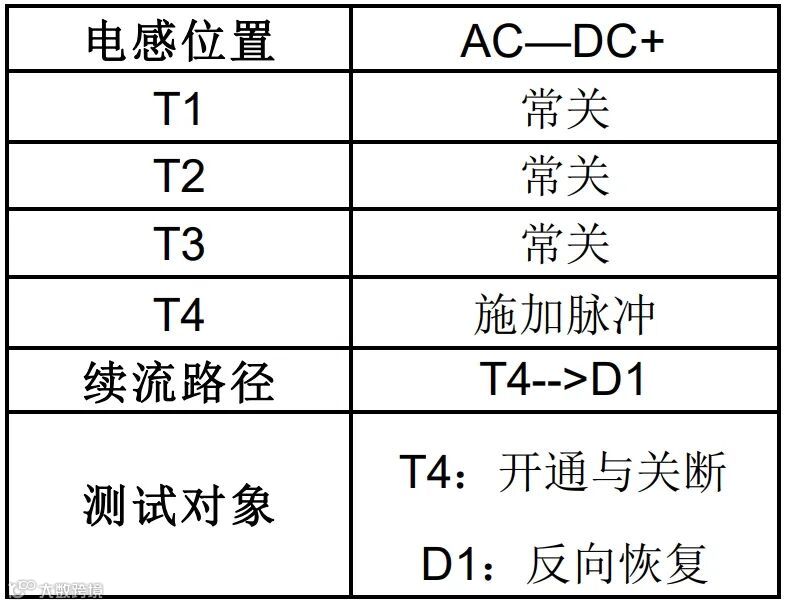 | 电感位置 | AC—DC+ |
|---|---|
| T1 | 常关 |
| T2 | 常关 |
| T3 | 常关 |
| T4 | 施加脉冲 |
| 续流路径 | T4-->D1 |
| 测试对象 | T4：开通与关断 D1：反向恢复 |

大数跨境